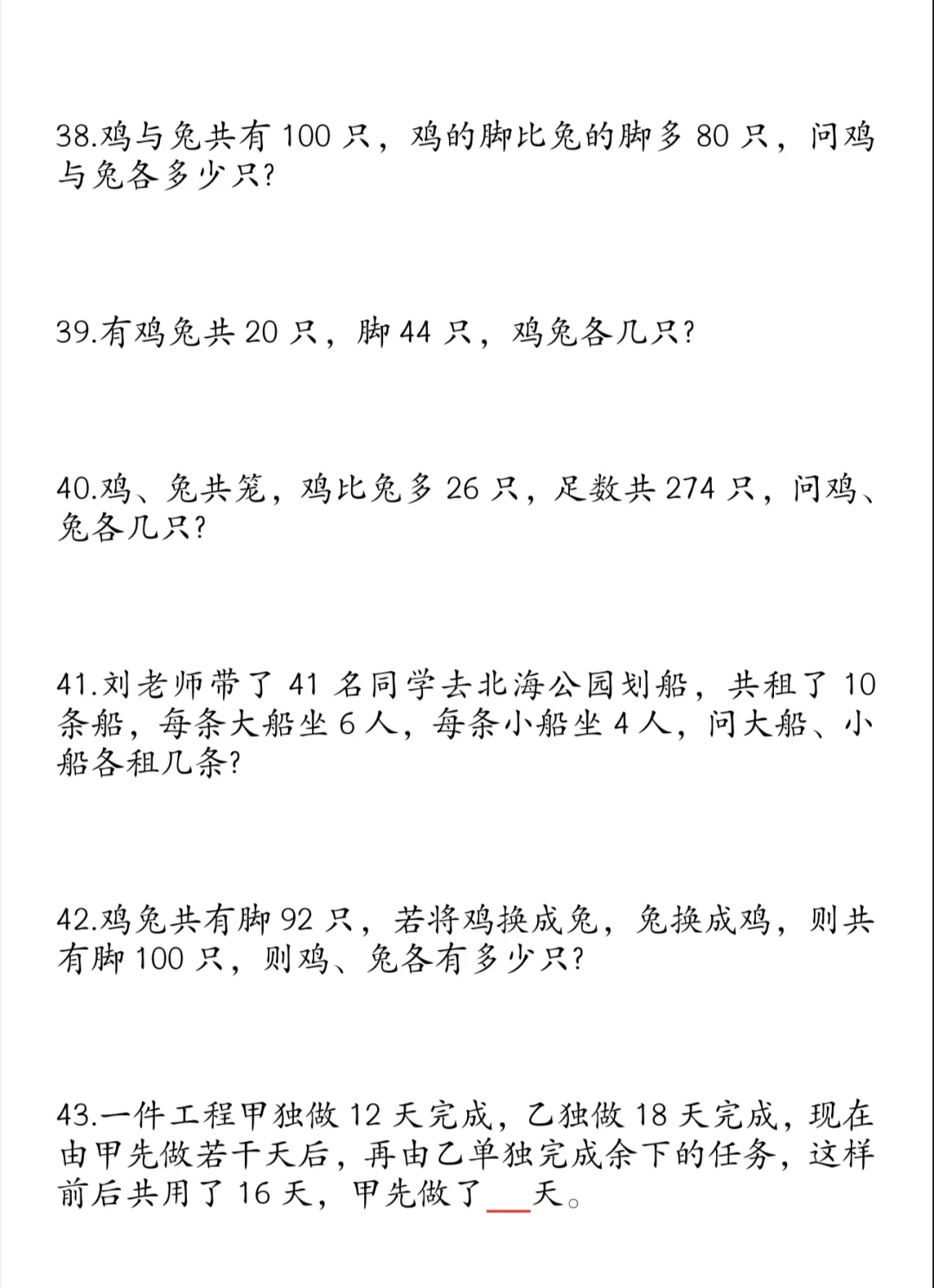 38.鸡与兔共有 100 只，鸡的脚比兔的脚多 80 只，问鸡与兔各多少只?

39.有鸡兔共 20 只，脚 44 只，鸡兔各几只?

40.鸡、兔共笼，鸡比兔多 26 只，足数共 274 只，问鸡、兔各几只?

41.刘老师带了 41 名同学去北海公园划船，共租了 10 条船，每条大船坐 6 人，每条小船坐 4 人，问大船、小船各租几条?

42.鸡兔共有脚 92 只，若将鸡换成兔，兔换成鸡，则共有脚 100 只，则鸡、兔各有多少只?

43.一件工程甲独做 12 天完成，乙独做 18 天完成，现在由甲先做若干天后，再由乙单独完成余下的任务，这样前后共用了 16 天，甲先做了___天。